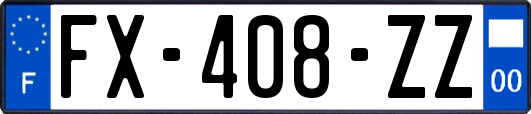 F

FX-408-ZZ

00